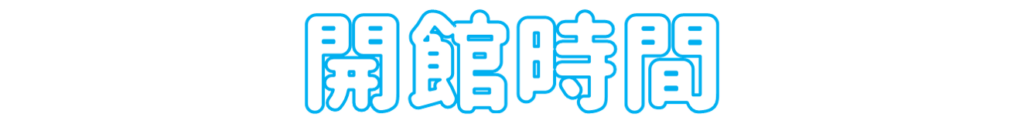 開館時間